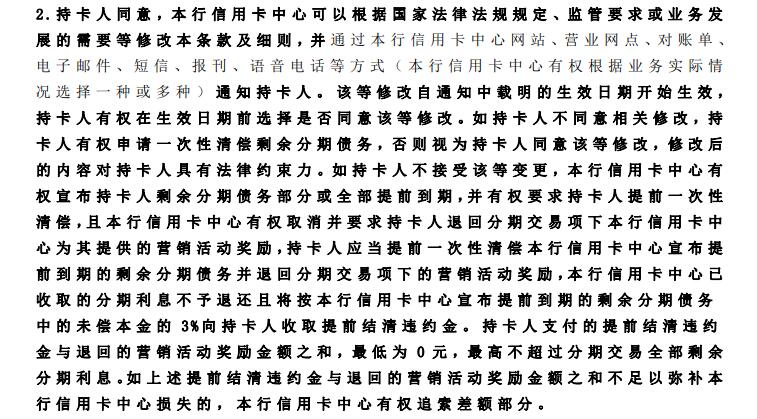 2.持卡人同意，本行信用卡中心可以根据国家法律法规规定、监管要求或业务发展的需要等修改本条款及细则，并通过本行信用卡中心网站、营业网点、对账单、电子邮件、短信、报刊、语音电话等方式（本行信用卡中心有权根据业务实际情况选择一种或多种）通知持卡人。该等修改自通知中载明的生效日期开始生效，持卡人有权在生效日期前选择是否同意该等修改。如持卡人不同意相关修改，持卡人有权申请一次性清偿剩余分期债务，否则视为持卡人同意该等修改，修改后的内容对持卡人具有法律约束力。如持卡人不接受该等变更，本行信用卡中心有权宣布持卡人剩余分期债务部分或全部提前到期，并有权要求持卡人提前一次性清偿，且本行信用卡中心有权取消并要求持卡人退回分期交易项下本行信用卡中心为其提供的营销活动奖励，持卡人应当提前一次性清偿本行信用卡中心宣布提前到期的剩余分期债务并退回分期交易项下的营销活动奖励，本行信用卡中心已收取的分期利息不予退还且将按本行信用卡中心宣布提前到期的剩余分期债务中的未偿本金的 3%向持卡人收取提前结清违约金。持卡人支付的提前结清违约金与退回的营销活动奖励金额之和，最低为 0 元，最高不超过分期交易全部剩余分期利息。如上述提前结清违约金与退回的营销活动奖励金额之和不足以弥补本行信用卡中心损失的，本行信用卡中心有权追索差额部分。